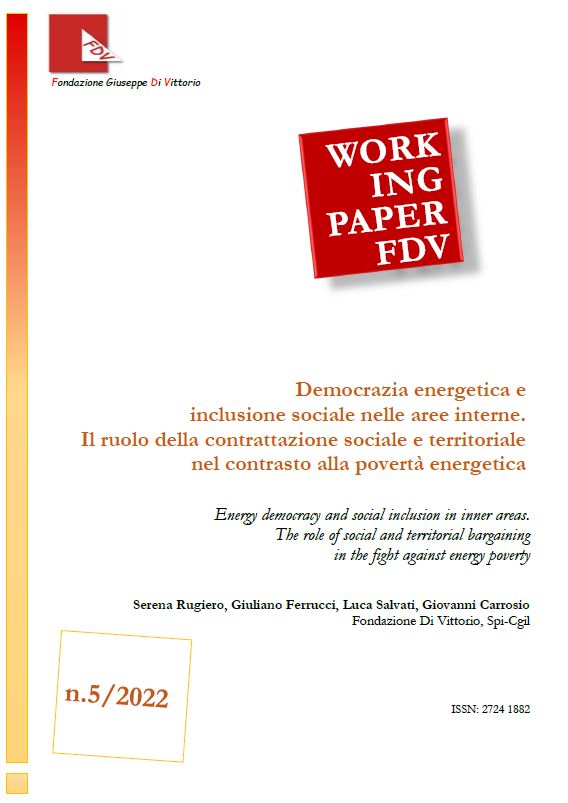 FDV

Fondazione Giuseppe Di Vittorio

WORK
ING
PAPER
FDV

Democrazia energetica e inclusione sociale nelle aree interne. Il ruolo della contrattazione sociale e territoriale nel contrasto alla povertà energetica

Energy democracy and social inclusion in inner areas. The role of social and territorial bargaining in the fight against energy poverty

Serena Rugiero, Giuliano Ferrucci, Luca Salvati, Giovanni Carrosio
Fondazione Di Vittorio, Spi-Cgil

n.5/2022

ISSN: 2724 1882